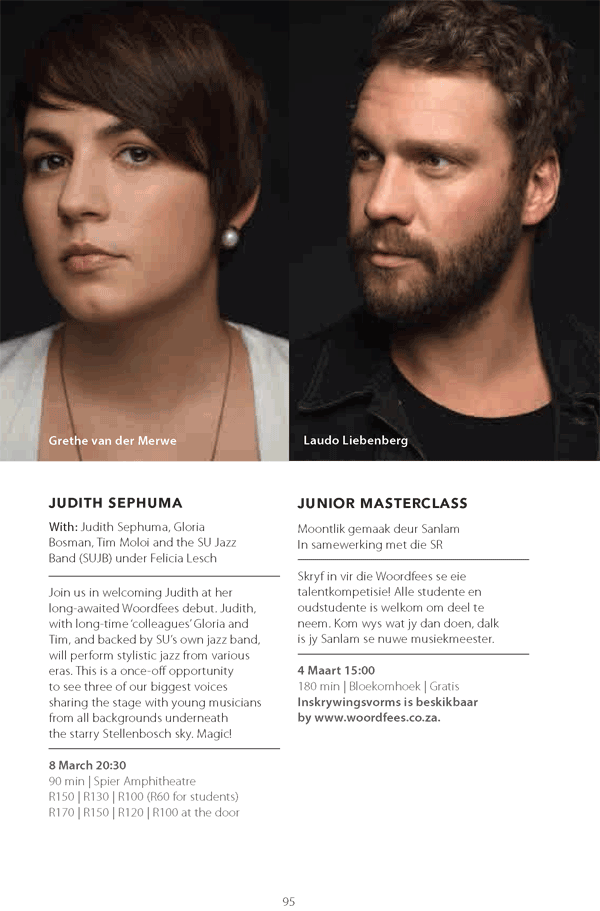 Grethe van der Merwe

Laudo Liebenberg

JUDITH SEPHUMA

With: Judith Sephuma, Gloria Bosman, Tim Moloi and the SU Jazz Band (SUJB) under Felicia Lesch

Join us in welcoming Judith at her long-awaited Woordfees debut. Judith, with long-time 'colleagues' Gloria and Tim, and backed by SU's own jazz band, will perform stylistic jazz from various eras. This is a once-off opportunity to see three of our biggest voices sharing the stage with young musicians from all backgrounds underneath the starry Stellenbosch sky. Magic!

8 March 20:30
90 min | Spier Amphitheatre
R150 | R130 | R100 (R60 for students)
R170 | R150 | R120 | R100 at the door

JUNIOR MASTERCLASS

Moontlik gemaak deur Sanlam
In samewerking met die SR

Skryf in vir die Woordfees se eie talentkompetisie! Alle studente en oudstudente is welkom om deel te neem. Kom wys wat jy dan doen, dalk is jy Sanlam se nuwe musiekmeester.

4 Maart 15:00
180 min | Bloekomhoek | Gratis
Inskrywingsvorms is beskikbaar by www.woordfees.co.za.

95